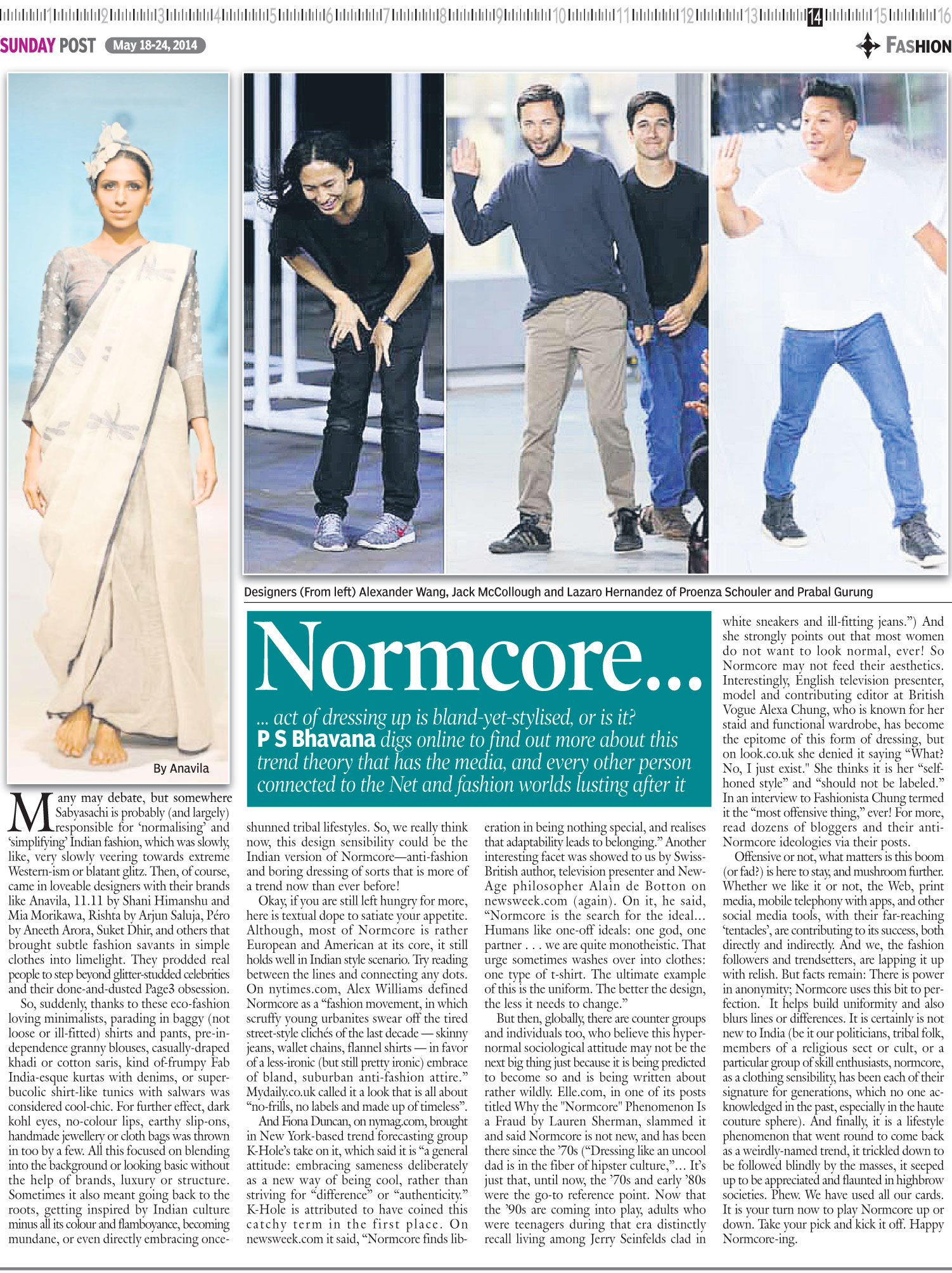 1 2 3 4 5 6 7 8 9 10 11 12 13 14 15 16

SUNDAY POST May 18-24, 2014

FASHION

By Anavila

Designers (From left) Alexander Wang, Jack McCollough and Lazaro Hernandez of Proenza Schouler and Prabal Gurung

Normcore...

... act of dressing up is bland-yet-stylised, or is it? P S Bhavana digs online to find out more about this trend theory that has the media, and every other person connected to the Net and fashion worlds lusting after it

Many may debate, but somewhere Sabyasachi is probably (and largely) responsible for 'normalising' and 'simplifying' Indian fashion, which was slowly, like, very slowly veering towards extreme Western-ism or blatant glitz. Then, of course, came in loveable designers with their brands like Anavila, 11.11 by Shani Himanshu and Mia Morikawa, Rishta by Arjun Saluja, Péro by Aneeth Arora, Suket Dhir, and others that brought subtle fashion savants in simple clothes into limelight. They prodded real people to step beyond glitter-studded celebrities and their done-and-dusted Page3 obsession.

So, suddenly, thanks to these eco-fashion loving minimalists, parading in baggy (not loose or ill-fitted) shirts and pants, pre-independence granny blouses, casually-draped khadi or cotton saris, kind of-frumpy Fab India-esque kurtas with denims, or super-bucolic shirt-like tunics with salwars was considered cool-chic. For further effect, dark kohl eyes, no-colour lips, earthy slip-ons, handmade jewellery or cloth bags was thrown in too by a few. All this focused on blending into the background or looking basic without the help of brands, luxury or structure. Sometimes it also meant going back to the roots, getting inspired by Indian culture minus all its colour and flamboyance, becoming mundane, or even directly embracing once-shunned tribal lifestyles. So, we really think now, this design sensibility could be the Indian version of Normcore—anti-fashion and boring dressing of sorts that is more of a trend now than ever before!

Okay, if you are still left hungry for more, here is textual dope to satiate your appetite. Although, most of Normcore is rather European and American at its core, it still holds well in Indian style scenario. Try reading between the lines and connecting any dots. On nytimes.com, Alex Williams defined Normcore as a "fashion movement, in which scruffy young urbanites swear off the tired street-style clichés of the last decade — skinny jeans, wallet chains, flannel shirts — in favor of a less-ironic (but still pretty ironic) embrace of bland, suburban anti-fashion attire." Mydaily.co.uk called it a look that is all about "no-frills, no labels and made up of timeless".

And Fiona Duncan, on nymag.com, brought in New York-based trend forecasting group K-Hole's take on it, which said it is "a general attitude: embracing sameness deliberately as a new way of being cool, rather than striving for "difference" or "authenticity." K-Hole is attributed to have coined this catchy term in the first place. On newsweek.com it said, "Normcore finds liberation in being nothing special, and realises that adaptability leads to belonging." Another interesting facet was showed to us by Swiss-British author, television presenter and New-Age philosopher Alain de Botton on newsweek.com (again). On it, he said, "Normcore is the search for the ideal... Humans like one-off ideals: one god, one partner . . . we are quite monotheistic. That urge sometimes washes over into clothes: one type of t-shirt. The ultimate example of this is the uniform. The better the design, the less it needs to change."

But then, globally, there are counter groups and individuals too, who believe this hyper-normal sociological attitude may not be the next big thing just because it is being predicted to become so and is being written about rather wildly. Elle.com, in one of its posts titled Why the "Normcore" Phenomenon Is a Fraud by Lauren Sherman, slammed it and said Normcore is not new, and has been there since the '70s ("Dressing like an uncool dad is in the fiber of hipster culture,"... It's just that, until now, the '70s and early '80s were the go-to reference point. Now that the '90s are coming into play, adults who were teenagers during that era distinctly recall living among Jerry Seinfelds clad in white sneakers and ill-fitting jeans.") And she strongly points out that most women do not want to look normal, ever! So Normcore may not feed their aesthetics. Interestingly, English television presenter, model and contributing editor at British Vogue Alexa Chung, who is known for her staid and functional wardrobe, has become the epitome of this form of dressing, but on look.co.uk she denied it saying "What? No, I just exist." She thinks it is her "self-honed style" and "should not be labeled." In an interview to Fashionista Chung termed it the "most offensive thing," ever! For more, read dozens of bloggers and their anti-Normcore ideologies via their posts.

Offensive or not, what matters is this boom (or fad?) is here to stay, and mushroom further. Whether we like it or not, the Web, print media, mobile telephony with apps, and other social media tools, with their far-reaching 'tentacles', are contributing to its success, both directly and indirectly. And we, the fashion followers and trendsetters, are lapping it up with relish. But facts remain: There is power in anonymity; Normcore uses this bit to perfection. It helps build uniformity and also blurs lines or differences. It is certainly is not new to India (be it our politicians, tribal folk, members of a religious sect or cult, or a particular group of skill enthusiasts, normcore, as a clothing sensibility, has been each of their signature for generations, which no one acknowledged in the past, especially in the haute couture sphere). And finally, it is a lifestyle phenomenon that went round to come back as a weirdly-named trend, it trickled down to be followed blindly by the masses, it seeped up to be appreciated and flaunted in highbrow societies. Phew. We have used all our cards. It is your turn now to play Normcore up or down. Take your pick and kick it off. Happy Normcore-ing.